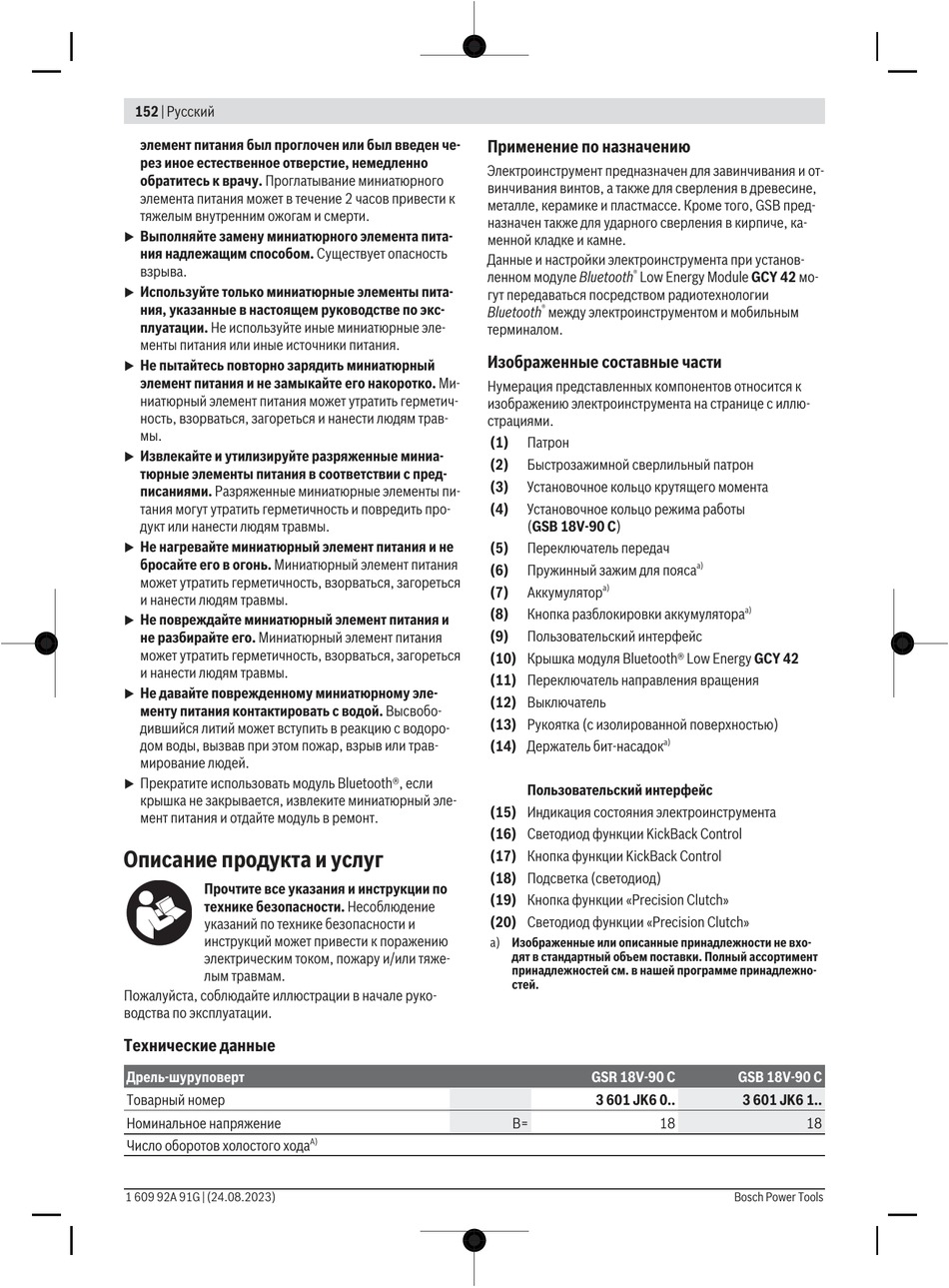 152 | Русский

элемент питания был проглочен или был введен через иное естественное отверстие, немедленно обратитесь к врачу. Проглатывание миниатюрного элемента питания может в течение 2 часов привести к тяжелым внутренним ожогам и смерти.

▶ Выполняйте замену миниатюрного элемента питания надлежащим способом. Существует опасность взрыва.

▶ Используйте только миниатюрные элементы питания, указанные в настоящем руководстве по эксплуатации. Не используйте иные миниатюрные элементы питания или иные источники питания.

▶ Не пытайтесь повторно зарядить миниатюрный элемент питания и не замыкайте его накоротко. Миниатюрный элемент питания может утратить герметичность, взорваться, загореться и нанести людям травмы.

▶ Извлекайте и утилизируйте разряженные миниатюрные элементы питания в соответствии с предписаниями. Разряженные миниатюрные элементы питания могут утратить герметичность и повредить продукт или нанести людям травмы.

▶ Не нагревайте миниатюрный элемент питания и не бросайте его в огонь. Миниатюрный элемент питания может утратить герметичность, взорваться, загореться и нанести людям травмы.

▶ Не повреждайте миниатюрный элемент питания и не разбирайте его. Миниатюрный элемент питания может утратить герметичность, взорваться, загореться и нанести людям травмы.

▶ Не давайте поврежденному миниатюрному элементу питания контактировать с водой. Высвободившийся литий может вступить в реакцию с водородом воды, вызвав при этом пожар, взрыв или травмирование людей.

▶ Прекратите использовать модуль Bluetooth®, если крышка не закрывается, извлеките миниатюрный элемент питания и отдайте модуль в ремонт.

Описание продукта и услуг

Прочтите все указания и инструкции по технике безопасности. Несоблюдение указаний по технике безопасности и инструкций может привести к поражению электрическим током, пожару и/или тяжелым травмам.

Пожалуйста, соблюдайте иллюстрации в начале руководства по эксплуатации.

Применение по назначению

Электроинструмент предназначен для завинчивания и отвинчивания винтов, а также для сверления в древесине, металле, керамике и пластмассе. Кроме того, GSB предназначен также для ударного сверления в кирпиче, каменной кладке и камне.

Данные и настройки электроинструмента при установленном модуле Bluetooth® Low Energy Module GCY 42 могут передаваться посредством радиотехнологии Bluetooth® между электроинструментом и мобильным терминалом.

Изображенные составные части

Нумерация представленных компонентов относится к изображению электроинструмента на странице с иллюстрациями.

(1) Патрон
(2) Быстрозажимной сверлильный патрон
(3) Установочное кольцо крутящего момента
(4) Установочное кольцо режима работы (GSB 18V-90 C)
(5) Переключатель передач
(6) Пружинный зажим для пояса$^{a)}$
(7) Аккумулятор$^{a)}$
(8) Кнопка разблокировки аккумулятора$^{a)}$
(9) Пользовательский интерфейс
(10) Крышка модуля Bluetooth® Low Energy GCY 42
(11) Переключатель направления вращения
(12) Выключатель
(13) Рукоятка (с изолированной поверхностью)
(14) Держатель бит-насадок$^{a)}$

Пользовательский интерфейс
(15) Индикация состояния электроинструмента
(16) Светодиод функции KickBack Control
(17) Кнопка функции KickBack Control
(18) Подсветка (светодиод)
(19) Кнопка функции «Precision Clutch»
(20) Светодиод функции «Precision Clutch»

a) Изображенные или описанные принадлежности не входят в стандартный объем поставки. Полный ассортимент принадлежностей см. в нашей программе принадлежностей.

Технические данные

| Дрель-шуруповерт | | GSR 18V-90 C | GSB 18V-90 C |
|---|---|---|---|
| Товарный номер | | 3 601 JK6 0.. | 3 601 JK6 1.. |
| Номинальное напряжение | В= | 18 | 18 |
| Число оборотов холостого хода$^{A)}$ | | | |

1 609 92A 91G | (24.08.2023)   Bosch Power Tools